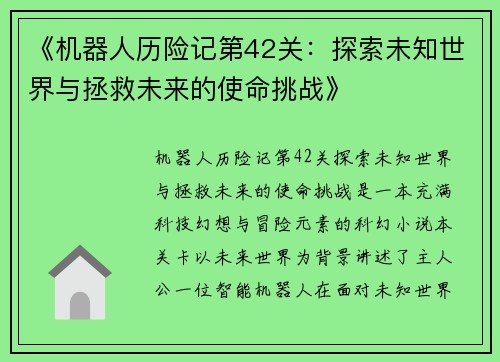 《机器人历险记第42关：探索未知世界与拯救未来的使命挑战》

机器人历险记第42关探索未知世界与拯救未来的使命挑战是一本充满科技幻想与冒险元素的科幻小说本关卡以未来世界为背景讲述了主人公一位智能机器人在面对未知世界